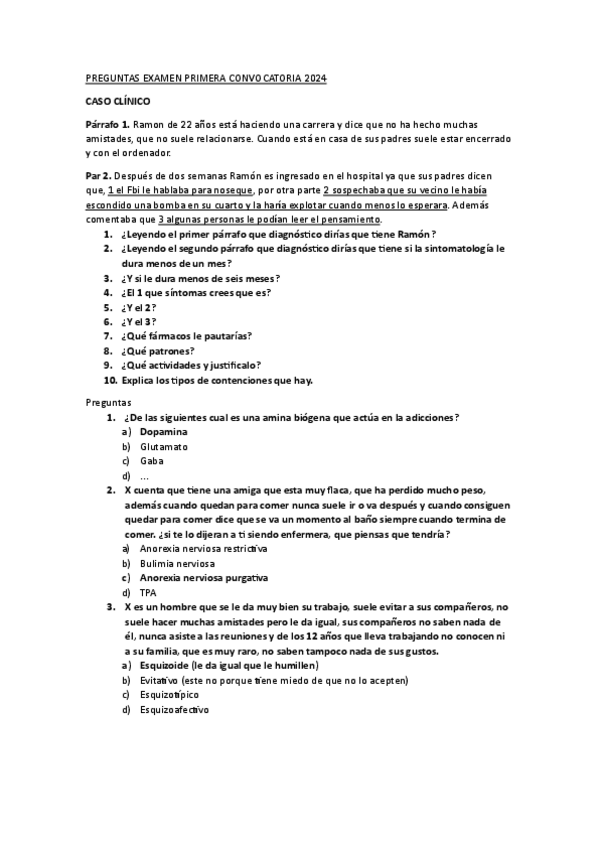 PREGUNTAS EXAMEN PRIMERA CONVOCATORIA 2024

CASO CLÍNICO

Párrafo 1. Ramon de 22 años está haciendo una carrera y dice que no ha hecho muchas amistades, que no suele relacionarse. Cuando está en casa de sus padres suele estar encerrado y con el ordenador.

Par 2. Después de dos semanas Ramón es ingresado en el hospital ya que sus padres dicen que, 1 el Fbi le hablaba para noseque, por otra parte 2 sospechaba que su vecino le había escondido una bomba en su cuarto y la haría explotar cuando menos lo esperara. Además comentaba que 3 algunas personas le podían leer el pensamiento.

1. ¿Leyendo el primer párrafo que diagnóstico dirías que tiene Ramón?
2. ¿Leyendo el segundo párrafo que diagnóstico dirías que tiene si la sintomatología le dura menos de un mes?
3. ¿Y si le dura menos de seis meses?
4. ¿El 1 que síntomas crees que es?
5. ¿Y el 2?
6. ¿Y el 3?
7. ¿Qué fármacos le pautarías?
8. ¿Qué patrones?
9. ¿Qué actividades y justifícalo?
10. Explica los tipos de contenciones que hay.

Preguntas

1. ¿De las siguientes cual es una amina biógena que actúa en la adicciones?
a) Dopamina
b) Glutamato
c) Gaba
d) ...

2. X cuenta que tiene una amiga que esta muy flaca, que ha perdido mucho peso, además cuando quedan para comer nunca suele ir o va después y cuando consiguen quedar para comer dice que se va un momento al baño siempre cuando termina de comer. ¿si te lo dijeran a ti siendo enfermera, que piensas que tendría?
a) Anorexia nerviosa restrictiva
b) Bulimia nerviosa
c) Anorexia nerviosa purgativa
d) TPA

3. X es un hombre que se le da muy bien su trabajo, suele evitar a sus compañeros, no suele hacer muchas amistades pero le da igual, sus compañeros no saben nada de él, nunca asiste a las reuniones y de los 12 años que lleva trabajando no conocen ni a su familia, que es muy raro, no saben tampoco nada de sus gustos.
a) Esquizoide (le da igual que le humillen)
b) Evitativo (este no porque tiene miedo de que no lo acepten)
c) Esquizotípico
d) Esquizoafectivo